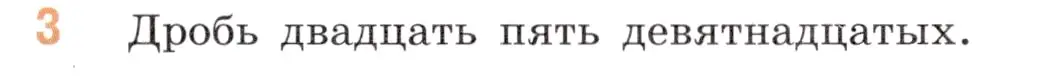 3 Дробь двадцать пять девятнадцатых.